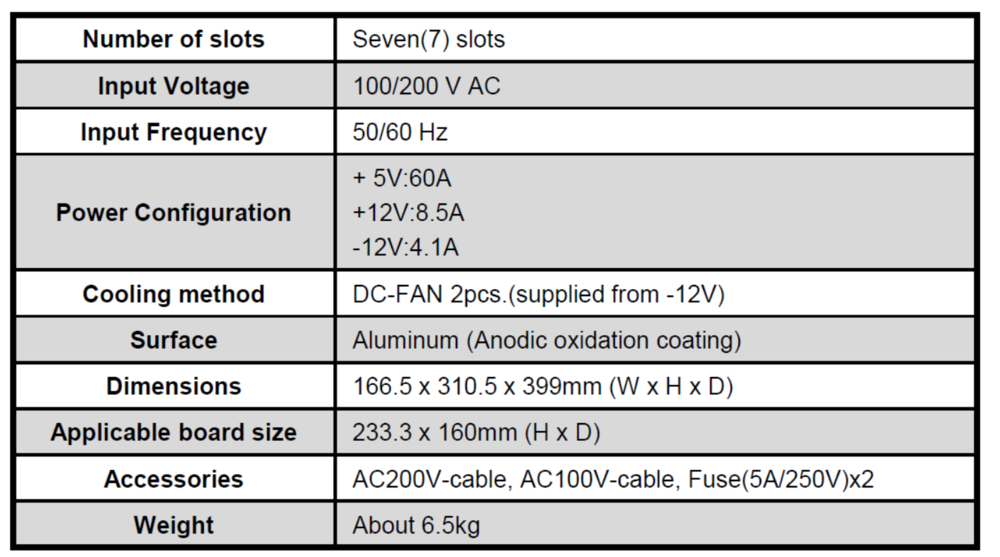 | Number of slots | Seven(7) slots |
|---|---|
| Input Voltage | 100/200 V AC |
| Input Frequency | 50/60 Hz |
| Power Configuration | + 5V:60A +12V:8.5A -12V:4.1A |
| Cooling method | DC-FAN 2pcs.(supplied from -12V) |
| Surface | Aluminum (Anodic oxidation coating) |
| Dimensions | 166.5 x 310.5 x 399mm (W x H x D) |
| Applicable board size | 233.3 x 160mm (H x D) |
| Accessories | AC200V-cable, AC100V-cable, Fuse(5A/250V)x2 |
| Weight | About 6.5kg |